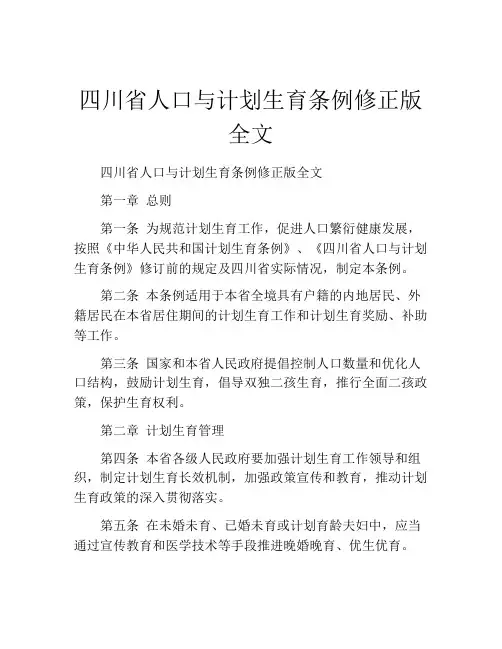 四川省人口与计划生育条例修正版全文

四川省人口与计划生育条例修正版全文

第一章 总则

第一条 为规范计划生育工作，促进人口繁衍健康发展，按照《中华人民共和国计划生育条例》、《四川省人口与计划生育条例》修订前的规定及四川省实际情况，制定本条例。

第二条 本条例适用于本省全境具有户籍的内地居民、外籍居民在本省居住期间的计划生育工作和计划生育奖励、补助等工作。

第三条 国家和本省人民政府提倡控制人口数量和优化人口结构，鼓励计划生育，倡导双独二孩生育，推行全面二孩政策，保护生育权利。

第二章 计划生育管理

第四条 本省各级人民政府要加强计划生育工作领导和组织，制定计划生育长效机制，加强政策宣传和教育，推动计划生育政策的深入贯彻落实。

第五条 在未婚未育、已婚未育或计划育龄夫妇中，应当通过宣传教育和医学技术等手段推进晚婚晚育、优生优育。